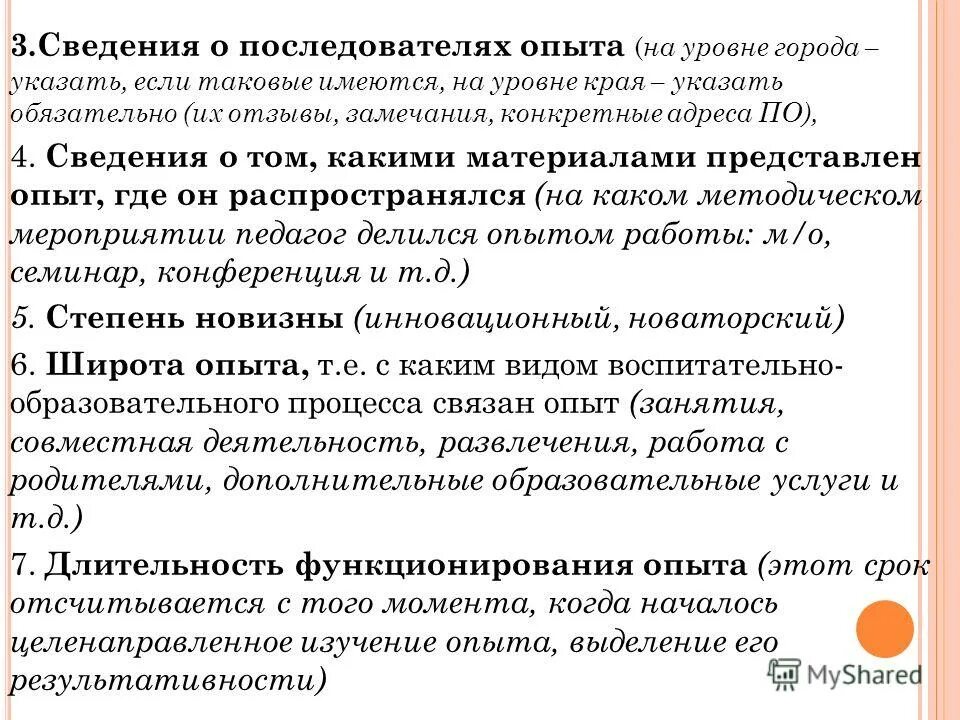 3.Сведения о последователях опыта (на уровне города – указать, если таковые имеются, на уровне края – указать обязательно (их отзывы, замечания, конкретные адреса ПО),

4. Сведения о том, какими материалами представлен опыт, где он распространялся (на каком методическом мероприятии педагог делился опытом работы: м/о, семинар, конференция и т.д.)

5. Степень новизны (инновационный, новаторский)

6. Широта опыта, т.е. с каким видом воспитательно-образовательного процесса связан опыт (занятия, совместная деятельность, развлечения, работа с родителями, дополнительные образовательные услуги и т.д.)

7. Длительность функционирования опыта (этот срок отсчитывается с того момента, когда началось целенаправленное изучение опыта, выделение его результативности)

MyShared